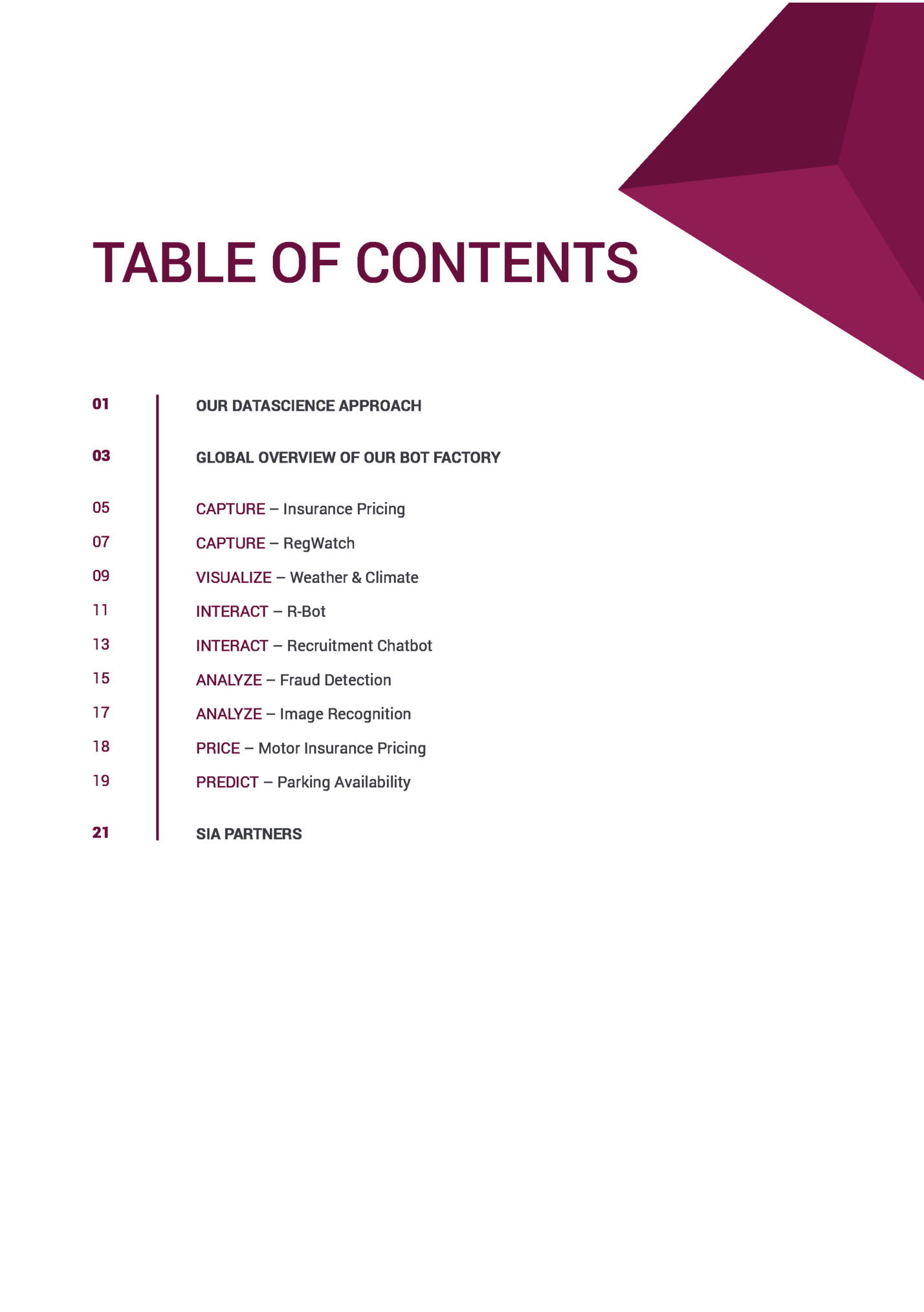 TABLE OF CONTENTS

01 OUR DATASCIENCE APPROACH

03 GLOBAL OVERVIEW OF OUR BOT FACTORY

05 CAPTURE – Insurance Pricing

07 CAPTURE – RegWatch

09 VISUALIZE – Weather & Climate

11 INTERACT – R-Bot

13 INTERACT – Recruitment Chatbot

15 ANALYZE – Fraud Detection

17 ANALYZE – Image Recognition

18 PRICE – Motor Insurance Pricing

19 PREDICT – Parking Availability

21 SIA PARTNERS